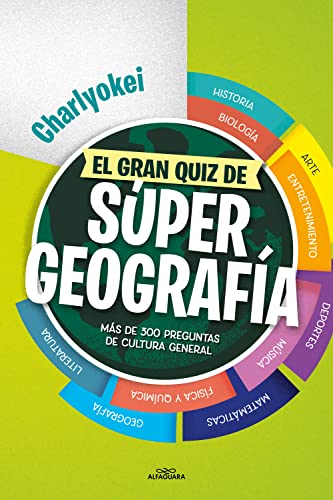 Charlyokei

EL GRAN QUIZ DE
SÚPER
GEOGRAFÍA

MÁS DE 300 PREGUNTAS DE CULTURA GENERAL

HISTORIA
BIOLOGÍA
ARTE
ENTRETENIMIENTO
DEPORTES
MÚSICA
MATEMÁTICAS
FÍSICA Y QUÍMICA
GEOGRAFÍA
LITERATURA

ALFAGUARA